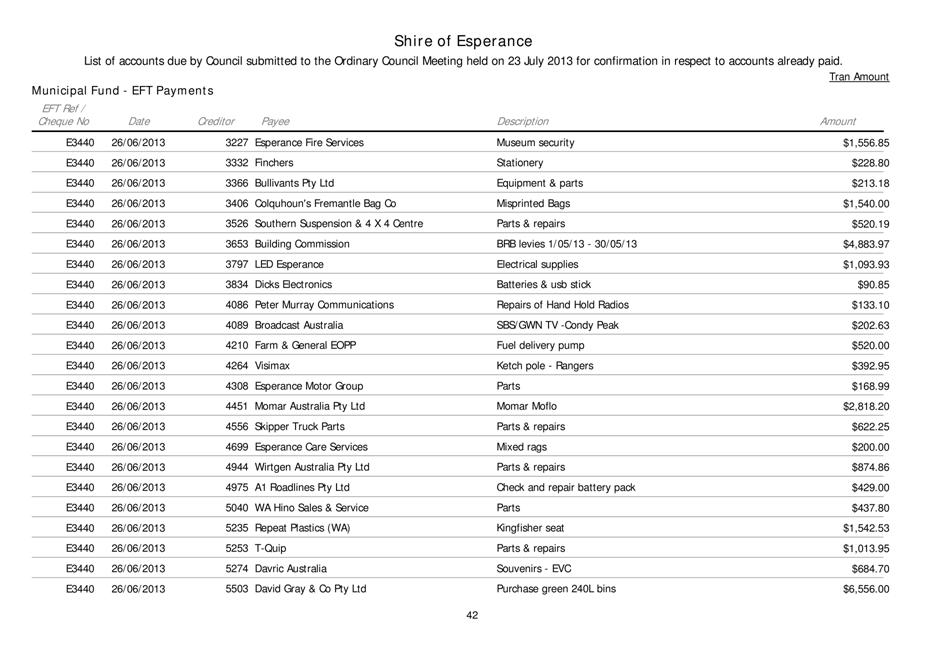 Shire of Esperance

List of accounts due by Council submitted to the Ordinary Council Meeting held on 23 July 2013 for confirmation in respect to accounts already paid.

Tran Amount

Municipal Fund - EFT Payments

| EFT Ref / Cheque No | Date | Creditor | Payee | Description | Amount |
|---|---|---|---|---|---|
| E3440 | 26/06/2013 | 3227 | Esperance Fire Services | Museum security | $1,556.85 |
| E3440 | 26/06/2013 | 3332 | Finchers | Stationery | $228.80 |
| E3440 | 26/06/2013 | 3366 | Bullivants Pty Ltd | Equipment & parts | $213.18 |
| E3440 | 26/06/2013 | 3406 | Colquhoun's Fremantle Bag Co | Misprinted Bags | $1,540.00 |
| E3440 | 26/06/2013 | 3526 | Southern Suspension & 4 X 4 Centre | Parts & repairs | $520.19 |
| E3440 | 26/06/2013 | 3653 | Building Commission | BRB levies 1/05/13 - 30/05/13 | $4,883.97 |
| E3440 | 26/06/2013 | 3797 | LED Esperance | Electrical supplies | $1,093.93 |
| E3440 | 26/06/2013 | 3834 | Dicks Electronics | Batteries & usb stick | $90.85 |
| E3440 | 26/06/2013 | 4086 | Peter Murray Communications | Repairs of Hand Hold Radios | $133.10 |
| E3440 | 26/06/2013 | 4089 | Broadcast Australia | SBS/GWN TV -Condy Peak | $202.63 |
| E3440 | 26/06/2013 | 4210 | Farm & General EOPP | Fuel delivery pump | $520.00 |
| E3440 | 26/06/2013 | 4264 | Visimax | Ketch pole - Rangers | $392.95 |
| E3440 | 26/06/2013 | 4308 | Esperance Motor Group | Parts | $168.99 |
| E3440 | 26/06/2013 | 4451 | Momar Australia Pty Ltd | Momar Moflo | $2,818.20 |
| E3440 | 26/06/2013 | 4556 | Skipper Truck Parts | Parts & repairs | $622.25 |
| E3440 | 26/06/2013 | 4699 | Esperance Care Services | Mixed rags | $200.00 |
| E3440 | 26/06/2013 | 4944 | Wirtgen Australia Pty Ltd | Parts & repairs | $874.86 |
| E3440 | 26/06/2013 | 4975 | A1 Roadlines Pty Ltd | Check and repair battery pack | $429.00 |
| E3440 | 26/06/2013 | 5040 | WA Hino Sales & Service | Parts | $437.80 |
| E3440 | 26/06/2013 | 5235 | Repeat Plastics (WA) | Kingfisher seat | $1,542.53 |
| E3440 | 26/06/2013 | 5253 | T-Quip | Parts & repairs | $1,013.95 |
| E3440 | 26/06/2013 | 5274 | Davric Australia | Souvenirs - EVC | $684.70 |
| E3440 | 26/06/2013 | 5503 | David Gray & Co Pty Ltd | Purchase green 240L bins | $6,556.00 |

42